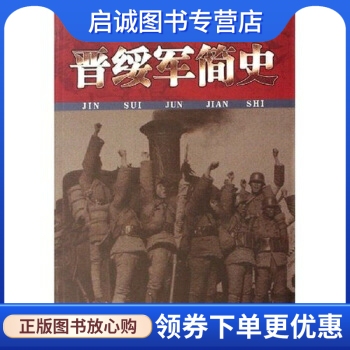 启诚图书专营店

晋绥军简史

JIN SUI JUN JIAN SHI

正版图书放心购

领券下单更优惠